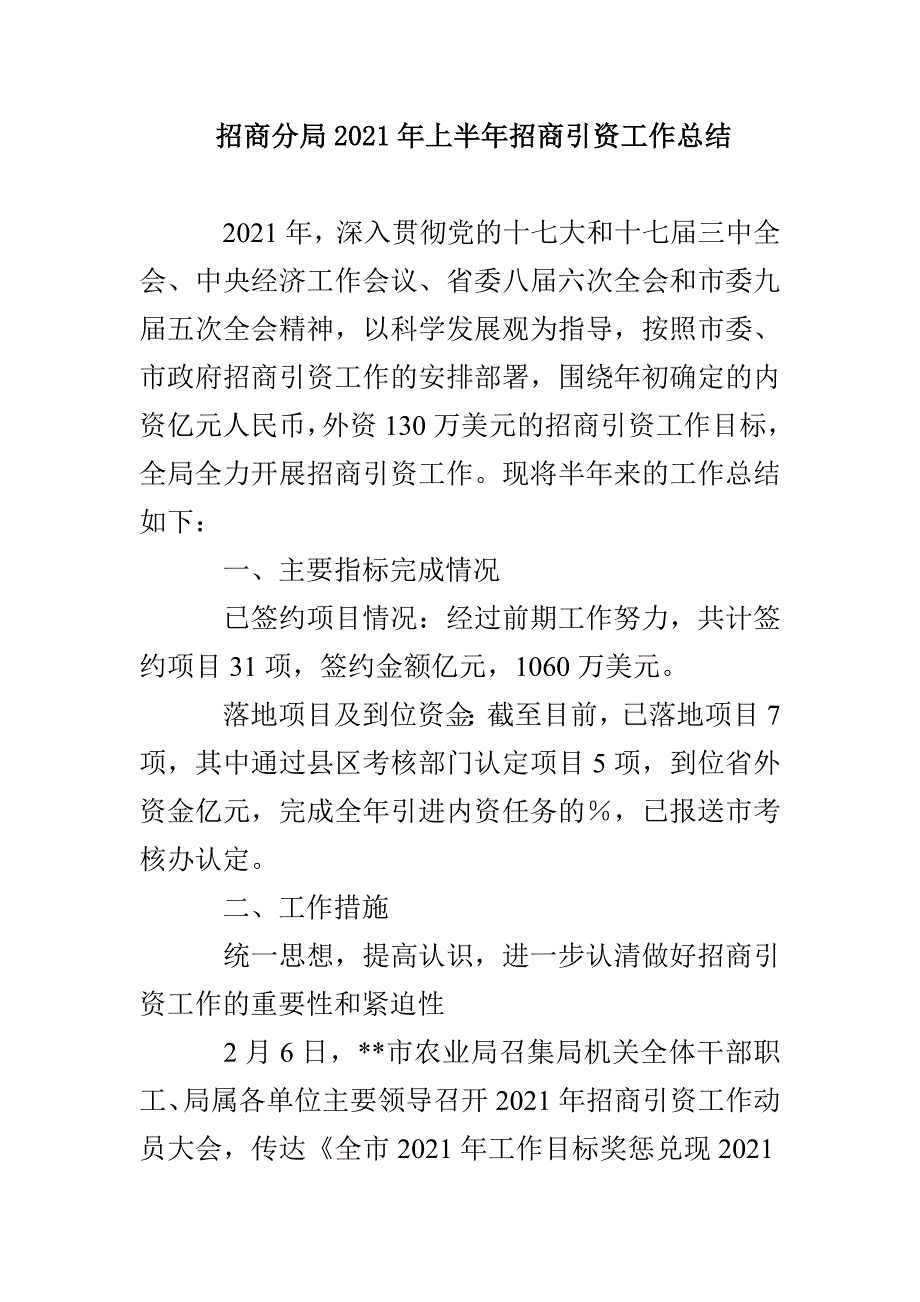 招商分局2021年上半年招商引资工作总结

2021年，深入贯彻党的十七大和十七届三中全会、中央经济工作会议、省委八届六次全会和市委九届五次全会精神，以科学发展观为指导，按照市委、市政府招商引资工作的安排部署，围绕年初确定的内资亿元人民币，外资130万美元的招商引资工作目标，全局全力开展招商引资工作。现将半年来的工作总结如下：

一、主要指标完成情况

已签约项目情况：经过前期工作努力，共计签约项目31项，签约金额亿元，1060万美元。

落地项目及到位资金：截至目前，已落地项目7项，其中通过县区考核部门认定项目5项，到位省外资金亿元，完成全年引进内资任务的%，已报送市考核办认定。

二、工作措施

统一思想，提高认识，进一步认清做好招商引资工作的重要性和紧迫性

2月6日，**市农业局召集局机关全体干部职工、局属各单位主要领导召开2021年招商引资工作动员大会，传达《全市2021年工作目标奖惩兑现2021